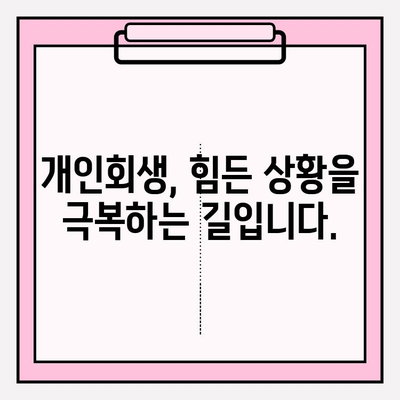 개인회생, 힘든 상황을 극복하는 길입니다.